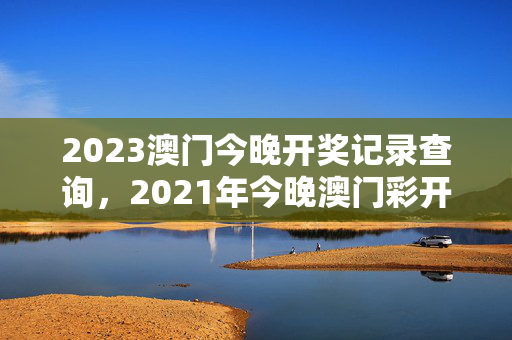 2023澳门今晚开奖记录查询，2021年今晚澳门彩开